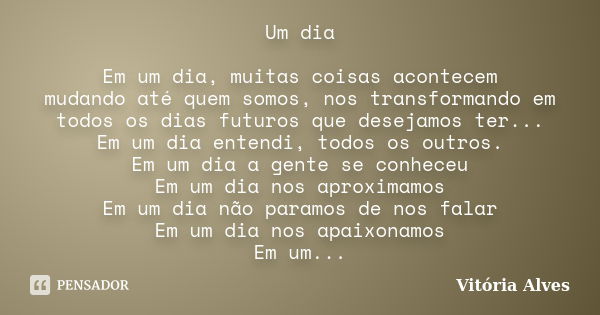 Um dia

Em um dia, muitas coisas acontecem
mudando até quem somos, nos transformando em
todos os dias futuros que desejamos ter...
Em um dia entendi, todos os outros.
Em um dia a gente se conheceu
Em um dia nos aproximamos
Em um dia não paramos de nos falar
Em um dia nos apaixonamos
Em um...

PENSADOR

Vitória Alves